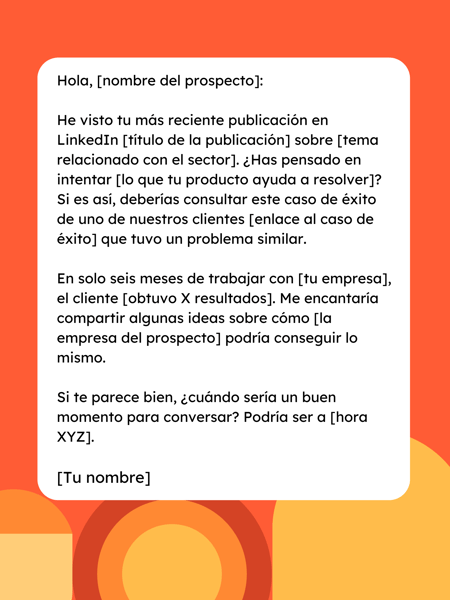 Hola, [nombre del prospecto]:

He visto tu más reciente publicación en LinkedIn [título de la publicación] sobre [tema relacionado con el sector]. ¿Has pensado en intentar [lo que tu producto ayuda a resolver]? Si es así, deberías consultar este caso de éxito de uno de nuestros clientes [enlace al caso de éxito] que tuvo un problema similar.

En solo seis meses de trabajar con [tu empresa], el cliente [obtuvo X resultados]. Me encantaría compartir algunas ideas sobre cómo [la empresa del prospecto] podría conseguir lo mismo.

Si te parece bien, ¿cuándo sería un buen momento para conversar? Podría ser a [hora XYZ].

[Tu nombre]